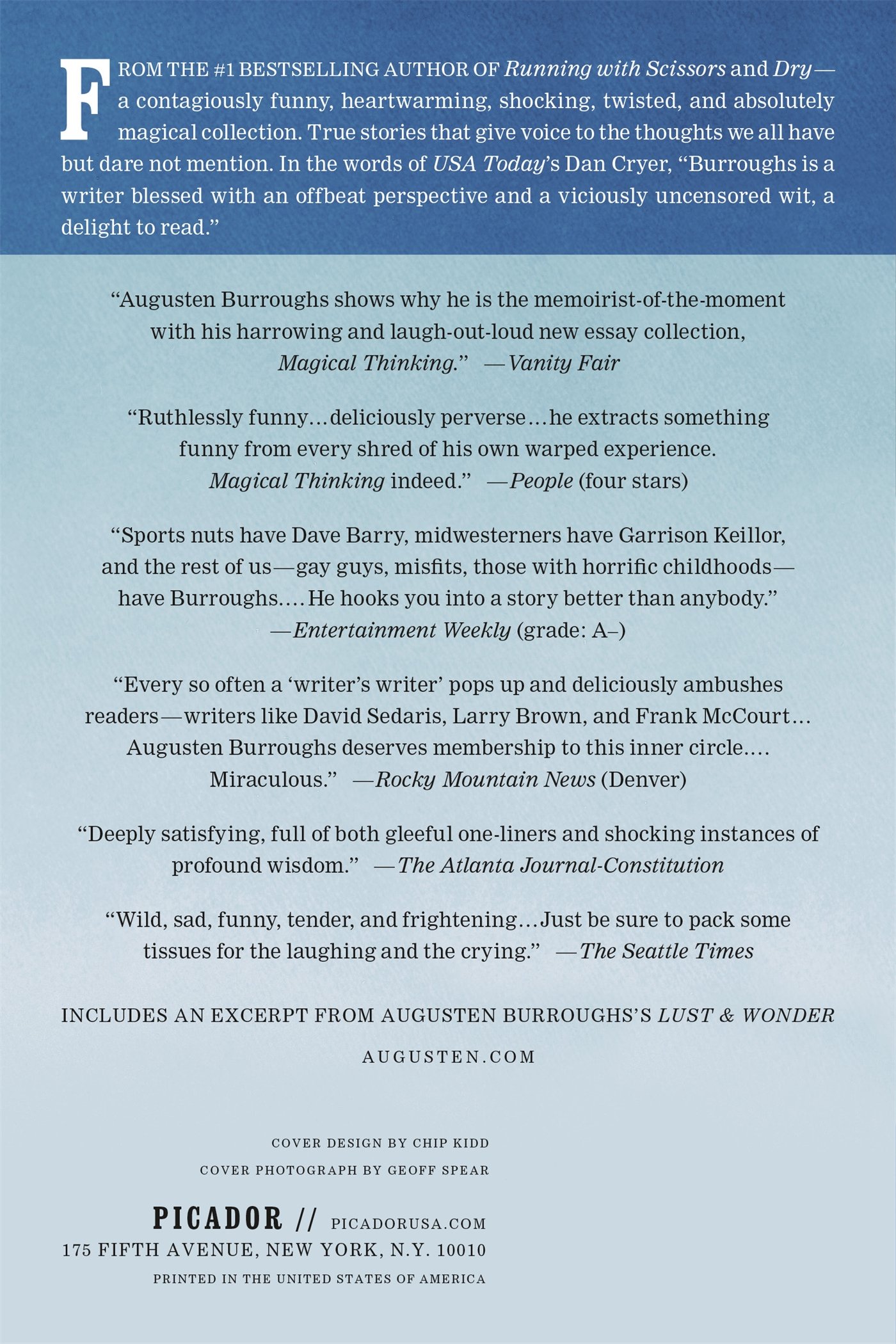 FROM THE #1 BESTSELLING AUTHOR OF Running with Scissors and Dry—a contagiously funny, heartwarming, shocking, twisted, and absolutely magical collection. True stories that give voice to the thoughts we all have but dare not mention. In the words of USA Today's Dan Cryer, "Burroughs is a writer blessed with an offbeat perspective and a viciously uncensored wit, a delight to read."

"Augusten Burroughs shows why he is the memoirist-of-the-moment with his harrowing and laugh-out-loud new essay collection, Magical Thinking." —Vanity Fair

"Ruthlessly funny…deliciously perverse…he extracts something funny from every shred of his own warped experience. Magical Thinking indeed." —People (four stars)

"Sports nuts have Dave Barry, midwesterners have Garrison Keillor, and the rest of us—gay guys, misfits, those with horrific childhoods—have Burroughs.…He hooks you into a story better than anybody." —Entertainment Weekly (grade: A–)

"Every so often a 'writer's writer' pops up and deliciously ambushes readers—writers like David Sedaris, Larry Brown, and Frank McCourt… Augusten Burroughs deserves membership to this inner circle.… Miraculous." —Rocky Mountain News (Denver)

"Deeply satisfying, full of both gleeful one-liners and shocking instances of profound wisdom." —The Atlanta Journal-Constitution

"Wild, sad, funny, tender, and frightening…Just be sure to pack some tissues for the laughing and the crying." —The Seattle Times

INCLUDES AN EXCERPT FROM AUGUSTEN BURROUGHS'S LUST & WONDER

AUGUSTEN.COM

COVER DESIGN BY CHIP KIDD

COVER PHOTOGRAPH BY GEOFF SPEAR

PICADOR // PICADORUSA.COM
175 FIFTH AVENUE, NEW YORK, N.Y. 10010
PRINTED IN THE UNITED STATES OF AMERICA